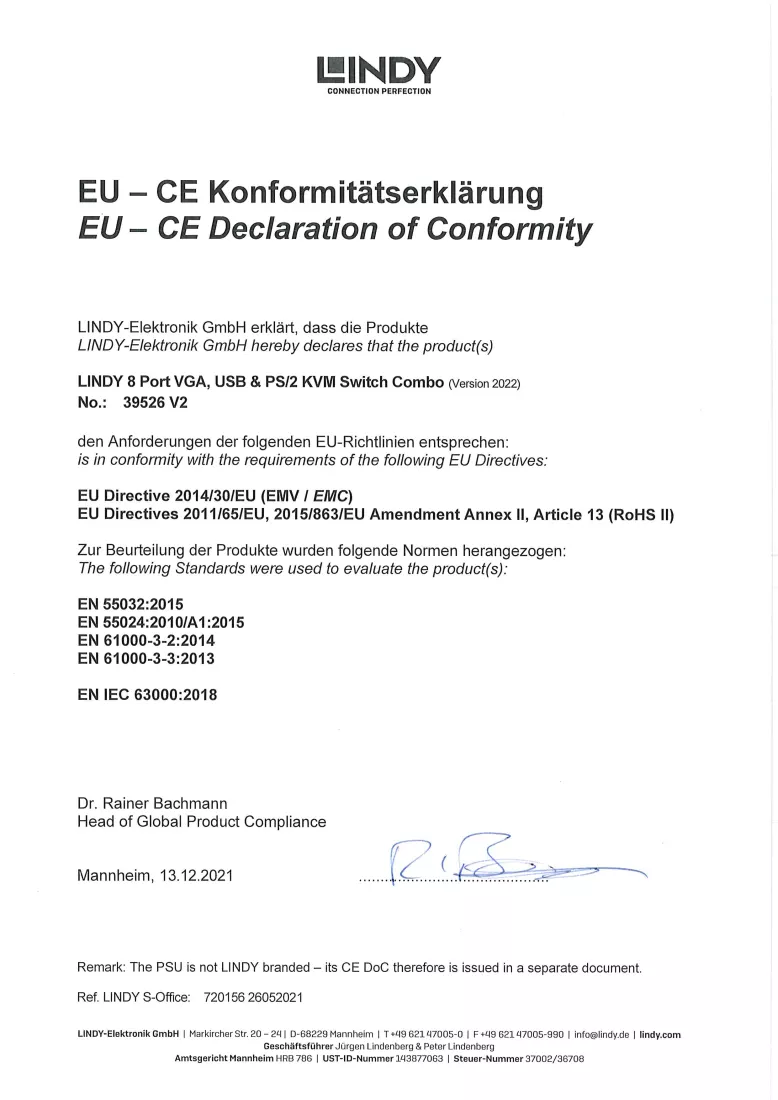 LINDY
CONNECTION PERFECTION

EU – CE Konformitätserklärung
EU – CE Declaration of Conformity

LINDY-Elektronik GmbH erklärt, dass die Produkte
LINDY-Elektronik GmbH hereby declares that the product(s)

LINDY 8 Port VGA, USB & PS/2 KVM Switch Combo (Version 2022)
No.: 39526 V2

den Anforderungen der folgenden EU-Richtlinien entsprechen:
is in conformity with the requirements of the following EU Directives:

EU Directive 2014/30/EU (EMV / EMC)
EU Directives 2011/65/EU, 2015/863/EU Amendment Annex II, Article 13 (RoHS II)

Zur Beurteilung der Produkte wurden folgende Normen herangezogen:
The following Standards were used to evaluate the product(s):

EN 55032:2015
EN 55024:2010/A1:2015
EN 61000-3-2:2014
EN 61000-3-3:2013

EN IEC 63000:2018

Dr. Rainer Bachmann
Head of Global Product Compliance

Mannheim, 13.12.2021

Remark: The PSU is not LINDY branded – its CE DoC therefore is issued in a separate document.

Ref. LINDY S-Office: 720156 26052021

LINDY-Elektronik GmbH | Markircher Str. 20 – 24 | D-68229 Mannheim | T +49 621 47005-0 | F +49 621 47005-990 | info@lindy.de | lindy.com
Geschäftsführer Jürgen Lindenberg & Peter Lindenberg
Amtsgericht Mannheim HRB 786 | UST-ID-Nummer 143877063 | Steuer-Nummer 37002/36708